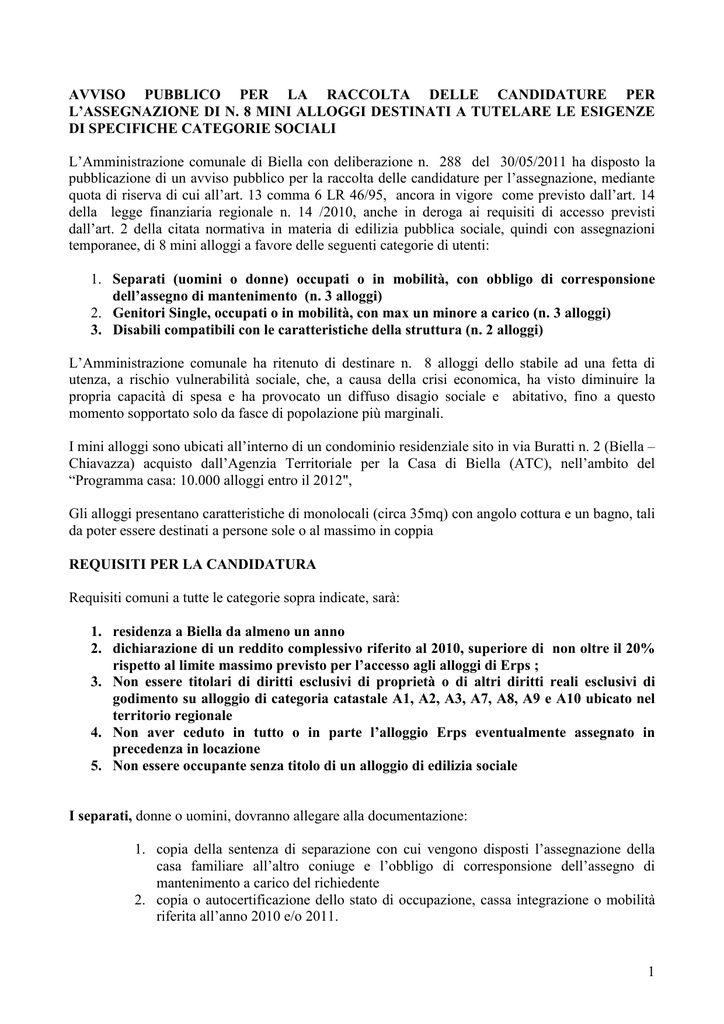 AVVISO PUBBLICO PER LA RACCOLTA DELLE CANDIDATURE PER L'ASSEGNAZIONE DI N. 8 MINI ALLOGGI DESTINATI A TUTELARE LE ESIGENZE DI SPECIFICHE CATEGORIE SOCIALI

L'Amministrazione comunale di Biella con deliberazione n. 288 del 30/05/2011 ha disposto la pubblicazione di un avviso pubblico per la raccolta delle candidature per l'assegnazione, mediante quota di riserva di cui all'art. 13 comma 6 LR 46/95, ancora in vigore come previsto dall'art. 14 della legge finanziaria regionale n. 14 /2010, anche in deroga ai requisiti di accesso previsti dall'art. 2 della citata normativa in materia di edilizia pubblica sociale, quindi con assegnazioni temporanee, di 8 mini alloggi a favore delle seguenti categorie di utenti:

1. Separati (uomini o donne) occupati o in mobilità, con obbligo di corresponsione dell'assegno di mantenimento (n. 3 alloggi)
2. Genitori Single, occupati o in mobilità, con max un minore a carico (n. 3 alloggi)
3. Disabili compatibili con le caratteristiche della struttura (n. 2 alloggi)

L'Amministrazione comunale ha ritenuto di destinare n. 8 alloggi dello stabile ad una fetta di utenza, a rischio vulnerabilità sociale, che, a causa della crisi economica, ha visto diminuire la propria capacità di spesa e ha provocato un diffuso disagio sociale e abitativo, fino a questo momento sopportato solo da fasce di popolazione più marginali.

I mini alloggi sono ubicati all'interno di un condominio residenziale sito in via Buratti n. 2 (Biella – Chiavazza) acquisto dall'Agenzia Territoriale per la Casa di Biella (ATC), nell'ambito del "Programma casa: 10.000 alloggi entro il 2012",

Gli alloggi presentano caratteristiche di monolocali (circa 35mq) con angolo cottura e un bagno, tali da poter essere destinati a persone sole o al massimo in coppia

REQUISITI PER LA CANDIDATURA

Requisiti comuni a tutte le categorie sopra indicate, sarà:

1. residenza a Biella da almeno un anno
2. dichiarazione di un reddito complessivo riferito al 2010, superiore di non oltre il 20% rispetto al limite massimo previsto per l'accesso agli alloggi di Erps ;
3. Non essere titolari di diritti esclusivi di proprietà o di altri diritti reali esclusivi di godimento su alloggio di categoria catastale A1, A2, A3, A7, A8, A9 e A10 ubicato nel territorio regionale
4. Non aver ceduto in tutto o in parte l'alloggio Erps eventualmente assegnato in precedenza in locazione
5. Non essere occupante senza titolo di un alloggio di edilizia sociale

I separati, donne o uomini, dovranno allegare alla documentazione:

1. copia della sentenza di separazione con cui vengono disposti l'assegnazione della casa familiare all'altro coniuge e l'obbligo di corresponsione dell'assegno di mantenimento a carico del richiedente
2. copia o autocertificazione dello stato di occupazione, cassa integrazione o mobilità riferita all'anno 2010 e/o 2011.

1